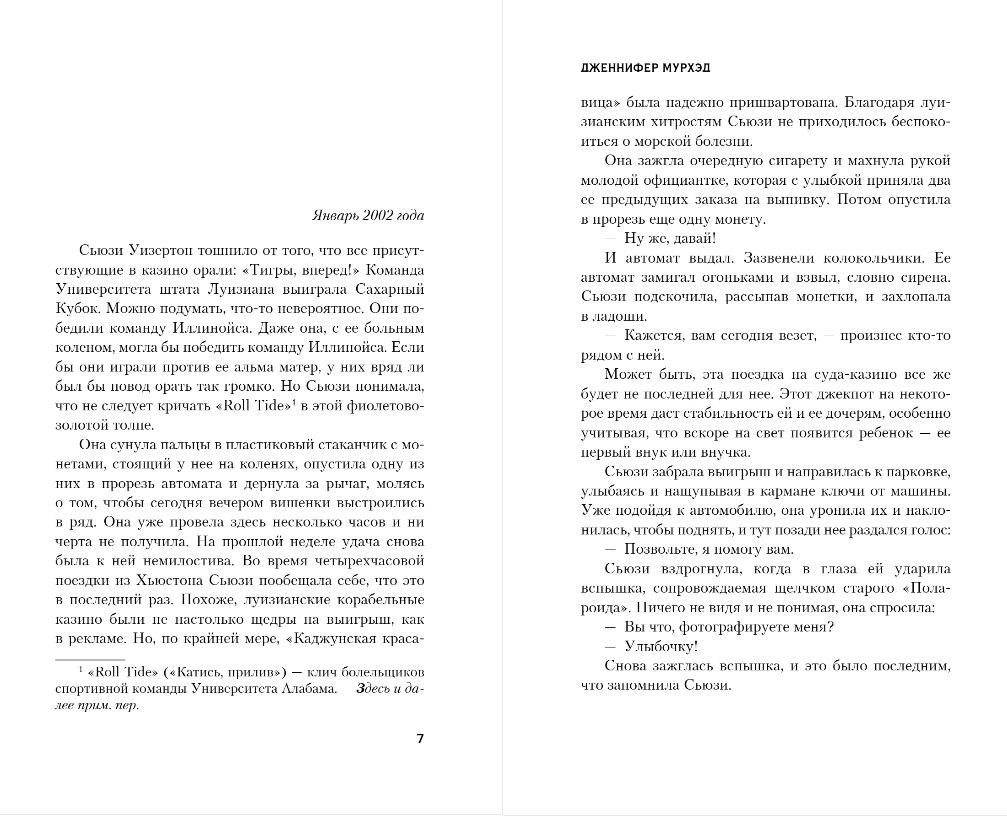 Январь 2002 года

Сьюзи Уизертон тошнило от того, что все присутствующие в казино орали: «Тигры, вперед!» Команда Университета штата Луизиана выиграла Сахарный Кубок. Можно подумать, что-то невероятное. Они победили команду Иллинойса. Даже она, с ее больным коленом, могла бы победить команду Иллинойса. Если бы они играли против ее альма матер, у них вряд ли был бы повод орать так громко. Но Сьюзи понимала, что не следует кричать «Roll Tide»$^1$ в этой фиолетово-золотой толпе.

Она сунула пальцы в пластиковый стаканчик с монетами, стоящий у нее на коленях, опустила одну из них в прорезь автомата и дернула за рычаг, молясь о том, чтобы сегодня вечером вишенки выстроились в ряд. Она уже провела здесь несколько часов и ни черта не получила. На прошлой неделе удача снова была к ней немилостива. Во время четырехчасовой поездки из Хьюстона Сьюзи пообещала себе, что это в последний раз. Похоже, луизианские корабельные казино были не настолько щедры на выигрыш, как в рекламе. Но, по крайней мере, «Каджунская краса-

$^1$ «Roll Tide» («Катись, прилив») — клич болельщиков спортивной команды Университета Алабама. Здесь и далее прим. пер.

7

ДЖЕННИФЕР МУРХЭД

вица» была надежно пришвартована. Благодаря луизианским хитростям Сьюзи не приходилось беспокоиться о морской болезни.

Она зажгла очередную сигарету и махнула рукой молодой официантке, которая с улыбкой приняла два ее предыдущих заказа на выпивку. Потом опустила в прорезь еще одну монету.

— Ну же, давай!

И автомат выдал. Зазвенели колокольчики. Ее автомат замигал огоньками и взвыл, словно сирена. Сьюзи подскочила, рассыпав монетки, и захлопала в ладоши.

— Кажется, вам сегодня везет, — произнес кто-то рядом с ней.

Может быть, эта поездка на суда-казино все же будет не последней для нее. Этот джекпот на некоторое время даст стабильность ей и ее дочерям, особенно учитывая, что вскоре на свет появится ребенок — ее первый внук или внучка.

Сьюзи забрала выигрыш и направилась к парковке, улыбаясь и нащупывая в кармане ключи от машины. Уже подойдя к автомобилю, она уронила их и наклонилась, чтобы поднять, и тут позади нее раздался голос:

— Позвольте, я помогу вам.

Сьюзи вздрогнула, когда в глаза ей ударила вспышка, сопровождаемая щелчком старого «Полароида». Ничего не видя и не понимая, она спросила:

— Вы что, фотографируете меня?

— Улыбочку!

Снова зажглась вспышка, и это было последним, что запомнила Сьюзи.